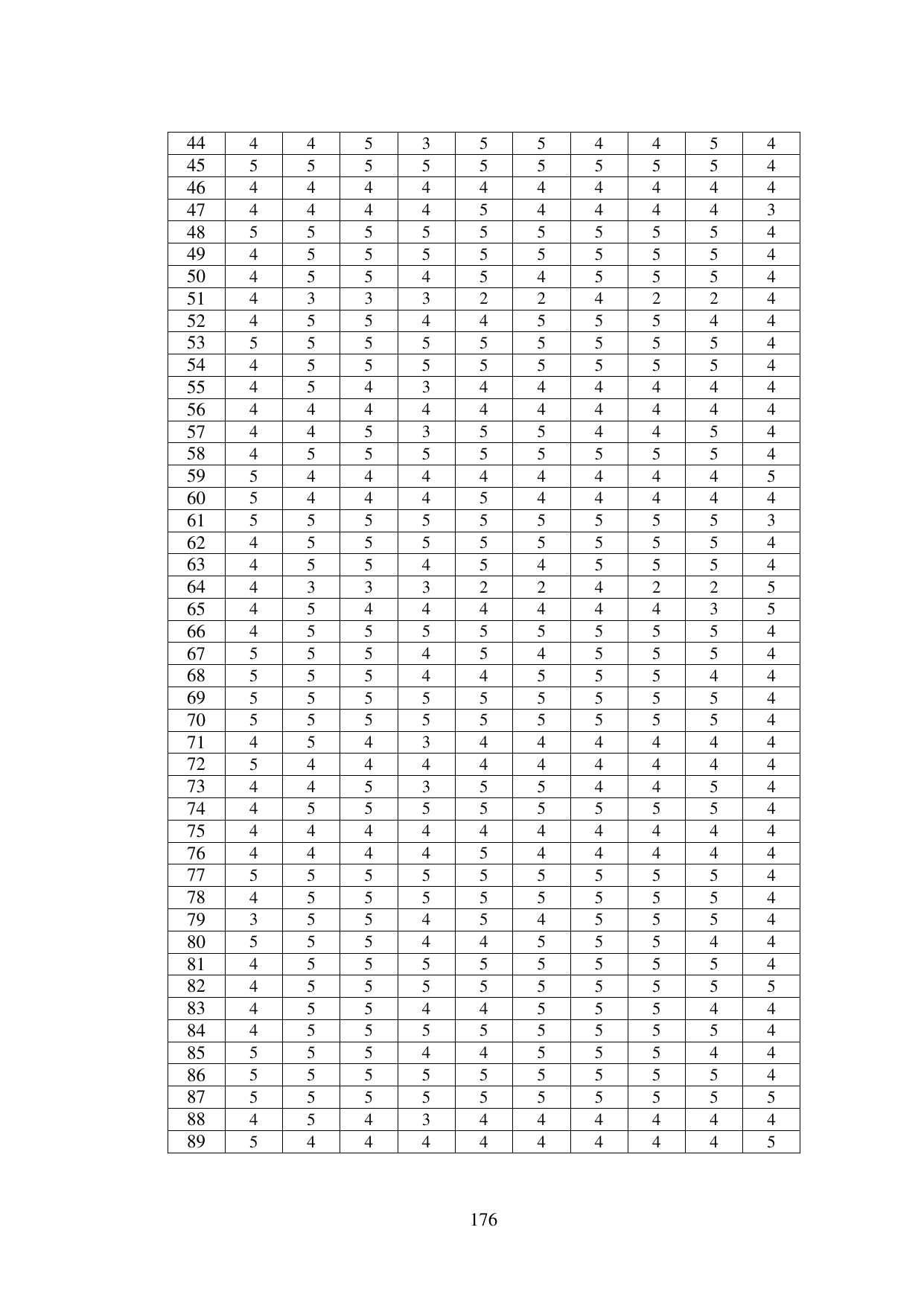 | 44 | 4 | 4 | 5 | 3 | 5 | 5 | 4 | 4 | 5 | 4 |
|---|---|---|---|---|---|---|---|---|---|---|
| 45 | 5 | 5 | 5 | 5 | 5 | 5 | 5 | 5 | 5 | 4 |
| 46 | 4 | 4 | 4 | 4 | 4 | 4 | 4 | 4 | 4 | 4 |
| 47 | 4 | 4 | 4 | 4 | 5 | 4 | 4 | 4 | 4 | 3 |
| 48 | 5 | 5 | 5 | 5 | 5 | 5 | 5 | 5 | 5 | 4 |
| 49 | 4 | 5 | 5 | 5 | 5 | 5 | 5 | 5 | 5 | 4 |
| 50 | 4 | 5 | 5 | 4 | 5 | 4 | 5 | 5 | 5 | 4 |
| 51 | 4 | 3 | 3 | 3 | 2 | 2 | 4 | 2 | 2 | 4 |
| 52 | 4 | 5 | 5 | 4 | 4 | 5 | 5 | 5 | 4 | 4 |
| 53 | 5 | 5 | 5 | 5 | 5 | 5 | 5 | 5 | 5 | 4 |
| 54 | 4 | 5 | 5 | 5 | 5 | 5 | 5 | 5 | 5 | 4 |
| 55 | 4 | 5 | 4 | 3 | 4 | 4 | 4 | 4 | 4 | 4 |
| 56 | 4 | 4 | 4 | 4 | 4 | 4 | 4 | 4 | 4 | 4 |
| 57 | 4 | 4 | 5 | 3 | 5 | 5 | 4 | 4 | 5 | 4 |
| 58 | 4 | 5 | 5 | 5 | 5 | 5 | 5 | 5 | 5 | 4 |
| 59 | 5 | 4 | 4 | 4 | 4 | 4 | 4 | 4 | 4 | 5 |
| 60 | 5 | 4 | 4 | 4 | 5 | 4 | 4 | 4 | 4 | 4 |
| 61 | 5 | 5 | 5 | 5 | 5 | 5 | 5 | 5 | 5 | 3 |
| 62 | 4 | 5 | 5 | 5 | 5 | 5 | 5 | 5 | 5 | 4 |
| 63 | 4 | 5 | 5 | 4 | 5 | 4 | 5 | 5 | 5 | 4 |
| 64 | 4 | 3 | 3 | 3 | 2 | 2 | 4 | 2 | 2 | 5 |
| 65 | 4 | 5 | 4 | 4 | 4 | 4 | 4 | 4 | 3 | 5 |
| 66 | 4 | 5 | 5 | 5 | 5 | 5 | 5 | 5 | 5 | 4 |
| 67 | 5 | 5 | 5 | 4 | 5 | 4 | 5 | 5 | 5 | 4 |
| 68 | 5 | 5 | 5 | 4 | 4 | 5 | 5 | 5 | 4 | 4 |
| 69 | 5 | 5 | 5 | 5 | 5 | 5 | 5 | 5 | 5 | 4 |
| 70 | 5 | 5 | 5 | 5 | 5 | 5 | 5 | 5 | 5 | 4 |
| 71 | 4 | 5 | 4 | 3 | 4 | 4 | 4 | 4 | 4 | 4 |
| 72 | 5 | 4 | 4 | 4 | 4 | 4 | 4 | 4 | 4 | 4 |
| 73 | 4 | 4 | 5 | 3 | 5 | 5 | 4 | 4 | 5 | 4 |
| 74 | 4 | 5 | 5 | 5 | 5 | 5 | 5 | 5 | 5 | 4 |
| 75 | 4 | 4 | 4 | 4 | 4 | 4 | 4 | 4 | 4 | 4 |
| 76 | 4 | 4 | 4 | 4 | 5 | 4 | 4 | 4 | 4 | 4 |
| 77 | 5 | 5 | 5 | 5 | 5 | 5 | 5 | 5 | 5 | 4 |
| 78 | 4 | 5 | 5 | 5 | 5 | 5 | 5 | 5 | 5 | 4 |
| 79 | 3 | 5 | 5 | 4 | 5 | 4 | 5 | 5 | 5 | 4 |
| 80 | 5 | 5 | 5 | 4 | 4 | 5 | 5 | 5 | 4 | 4 |
| 81 | 4 | 5 | 5 | 5 | 5 | 5 | 5 | 5 | 5 | 4 |
| 82 | 4 | 5 | 5 | 5 | 5 | 5 | 5 | 5 | 5 | 5 |
| 83 | 4 | 5 | 5 | 4 | 4 | 5 | 5 | 5 | 4 | 4 |
| 84 | 4 | 5 | 5 | 5 | 5 | 5 | 5 | 5 | 5 | 4 |
| 85 | 5 | 5 | 5 | 4 | 4 | 5 | 5 | 5 | 4 | 4 |
| 86 | 5 | 5 | 5 | 5 | 5 | 5 | 5 | 5 | 5 | 4 |
| 87 | 5 | 5 | 5 | 5 | 5 | 5 | 5 | 5 | 5 | 5 |
| 88 | 4 | 5 | 4 | 3 | 4 | 4 | 4 | 4 | 4 | 4 |
| 89 | 5 | 4 | 4 | 4 | 4 | 4 | 4 | 4 | 4 | 5 |

176